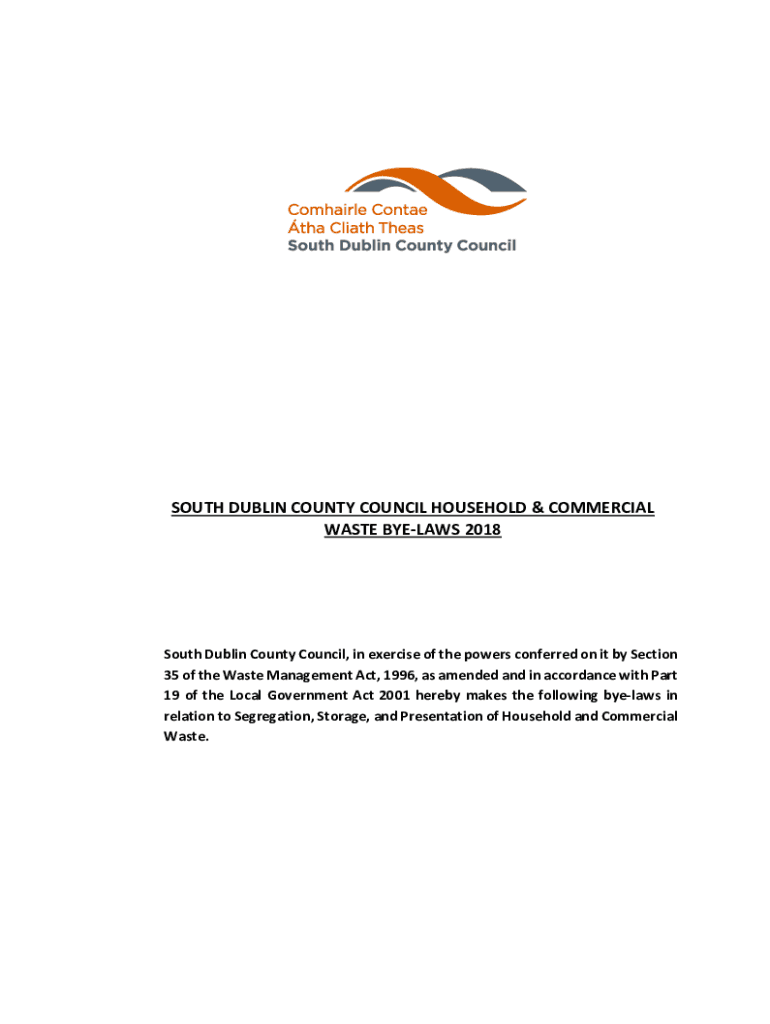 Comhairle Contae
Átha Cliath Theas
South Dublin County Council

SOUTH DUBLIN COUNTY COUNCIL HOUSEHOLD & COMMERCIAL WASTE BYE-LAWS 2018

South Dublin County Council, in exercise of the powers conferred on it by Section 35 of the Waste Management Act, 1996, as amended and in accordance with Part 19 of the Local Government Act 2001 hereby makes the following bye-laws in relation to Segregation, Storage, and Presentation of Household and Commercial Waste.